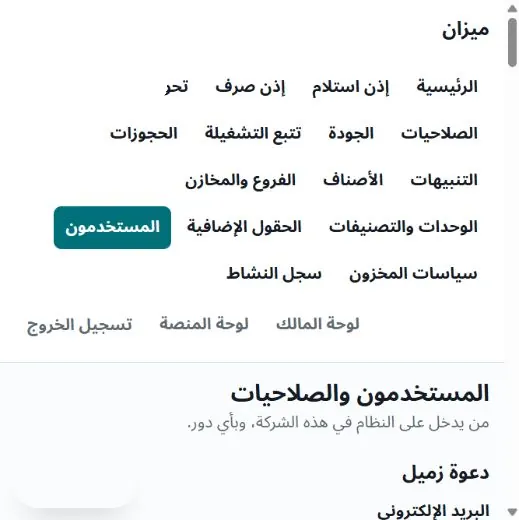 ميزان

الرئيسية إذن استلام إذن صرف تحر

الصلاحيات الجودة تتبع التشغيلة الحجوزات

التنبيهات الأصناف الفروع والمخازن

الوحدات والتصنيفات الحقول الإضافية المستخدمون

سياسات المخزون سجل النشاط

لوحة المالك لوحة المنصة تسجيل الخروج

المستخدمون والصلاحيات

من يدخل على النظام في هذه الشركة، وبأي دور.

دعوة زميل

البريد الإلكتروني